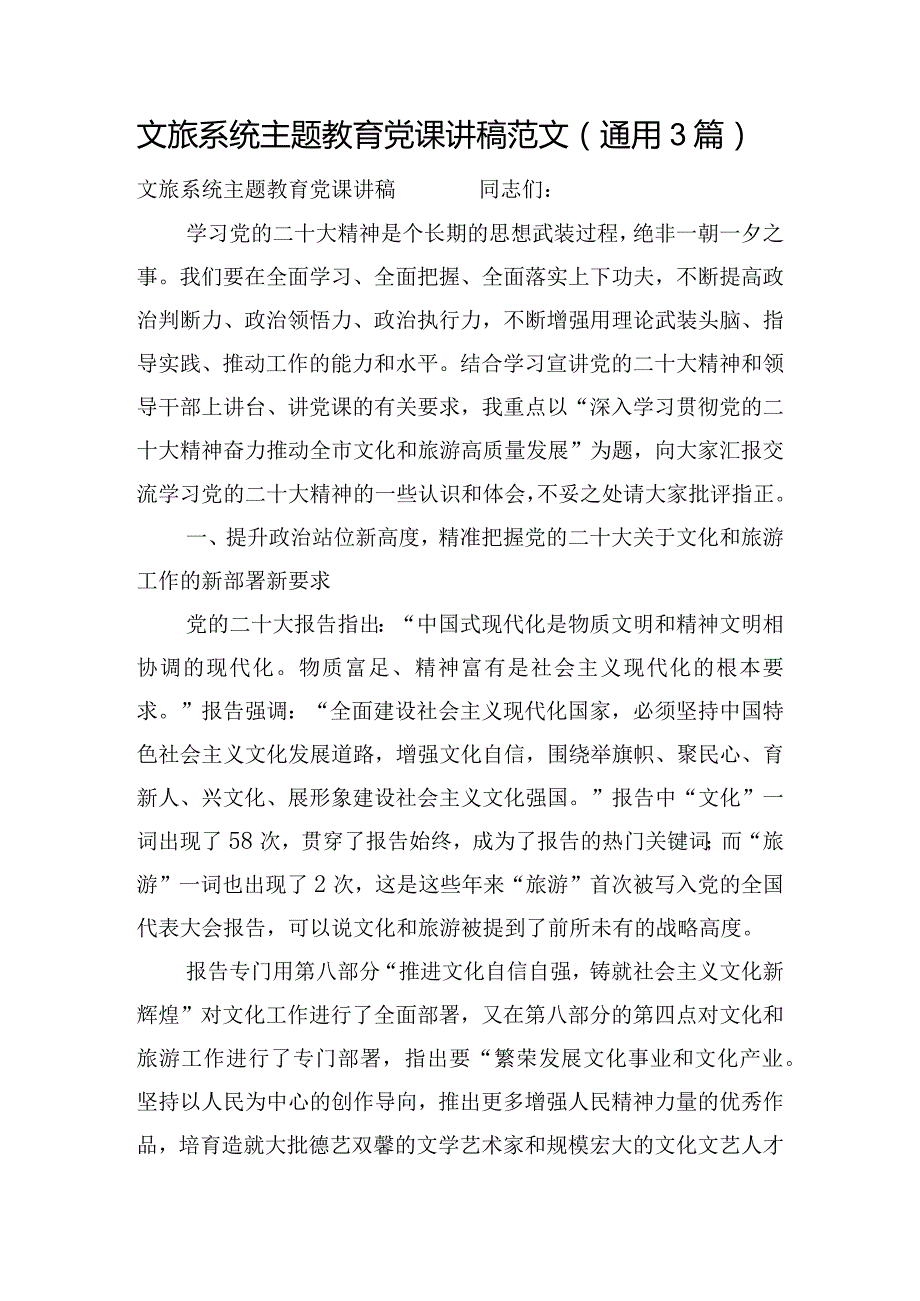 文旅系统主题教育党课讲稿范文（通用3篇）

文旅系统主题教育党课讲稿　　同志们：

学习党的二十大精神是个长期的思想武装过程，绝非一朝一夕之事。我们要在全面学习、全面把握、全面落实上下功夫，不断提高政治判断力、政治领悟力、政治执行力，不断增强用理论武装头脑、指导实践、推动工作的能力和水平。结合学习宣讲党的二十大精神和领导干部上讲台、讲党课的有关要求，我重点以“深入学习贯彻党的二十大精神奋力推动全市文化和旅游高质量发展”为题，向大家汇报交流学习党的二十大精神的一些认识和体会，不妥之处请大家批评指正。

一、提升政治站位新高度，精准把握党的二十大关于文化和旅游工作的新部署新要求

党的二十大报告指出：“中国式现代化是物质文明和精神文明相协调的现代化。物质富足、精神富有是社会主义现代化的根本要求。”报告强调：“全面建设社会主义现代化国家，必须坚持中国特色社会主义文化发展道路，增强文化自信，围绕举旗帜、聚民心、育新人、兴文化、展形象建设社会主义文化强国。”报告中“文化”一词出现了58次，贯穿了报告始终，成为了报告的热门关键词;而“旅游”一词也出现了2次，这是这些年来“旅游”首次被写入党的全国代表大会报告，可以说文化和旅游被提到了前所未有的战略高度。

报告专门用第八部分“推进文化自信自强，铸就社会主义文化新辉煌”对文化工作进行了全面部署，又在第八部分的第四点对文化和旅游工作进行了专门部署，指出要“繁荣发展文化事业和文化产业。坚持以人民为中心的创作导向，推出更多增强人民精神力量的优秀作品，培育造就大批德艺双馨的文学艺术家和规模宏大的文化文艺人才